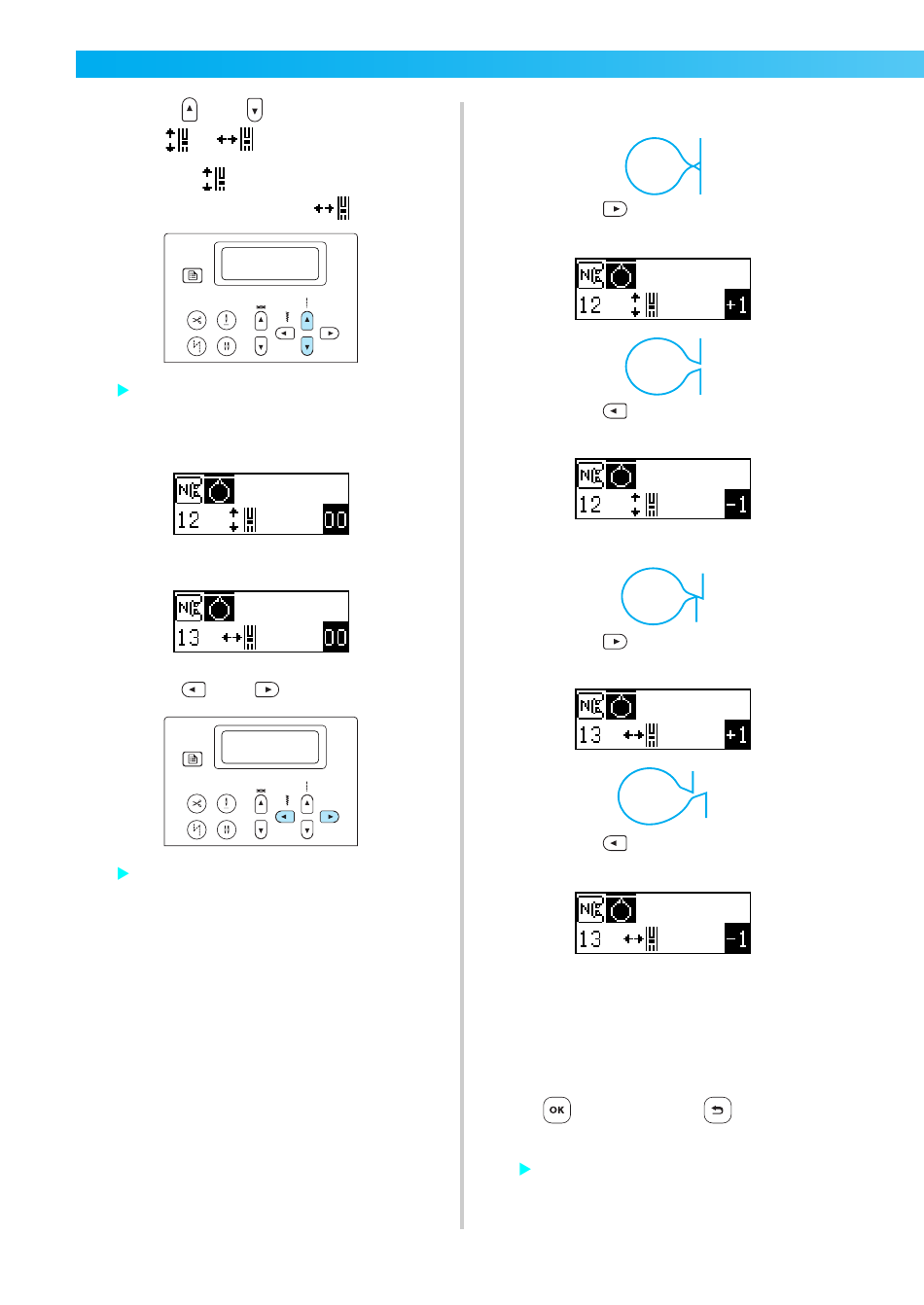 12
00

13
00

12
+1

12
-1

13
+1

13
-1

OK